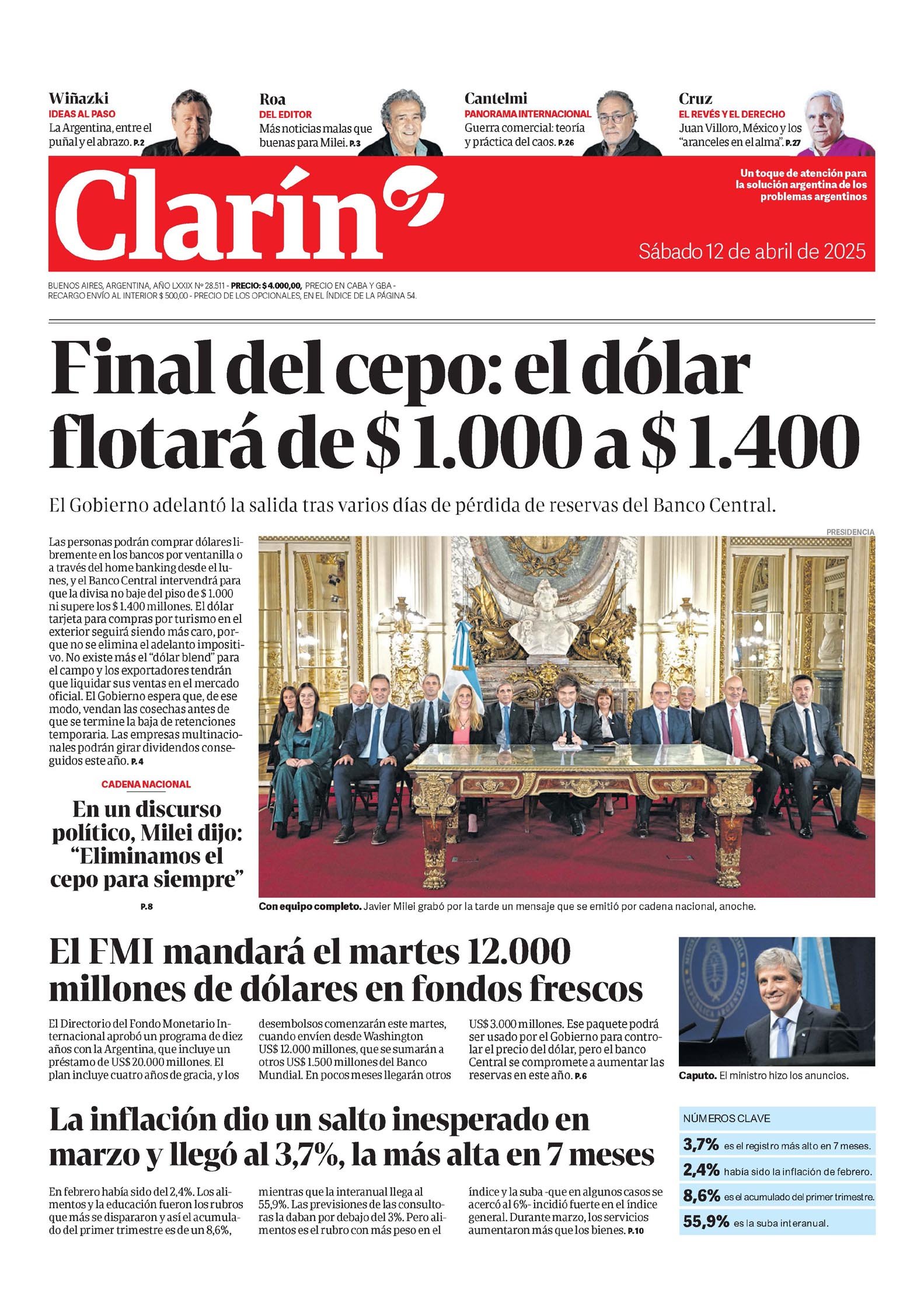 Wiñazki
IDEAS AL PASO
La Argentina, entre el puñal y el abrazo. P.2

Roa
DEL EDITOR
Más noticias malas que buenas para Milei. P.3

Cantelmi
PANORAMA INTERNACIONAL
Guerra comercial: teoría y práctica del caos. P.26

Cruz
EL REVÉS Y EL DERECHO
Juan Villoro, México y los "aranceles en el alma". P.27

Clarín

Un toque de atención para la solución argentina de los problemas argentinos

Sábado 12 de abril de 2025

BUENOS AIRES, ARGENTINA, AÑO LXXIX Nº 28.511 - PRECIO: $ 4.000,00, PRECIO EN CABA Y GBA - RECARGO ENVÍO AL INTERIOR $ 500,00 - PRECIO DE LOS OPCIONALES, EN EL ÍNDICE DE LA PÁGINA 54.

Final del cepo: el dólar flotará de $ 1.000 a $ 1.400

El Gobierno adelantó la salida tras varios días de pérdida de reservas del Banco Central.

Las personas podrán comprar dólares libremente en los bancos por ventanilla o a través del home banking desde el lunes, y el Banco Central intervendrá para que la divisa no baje del piso de $ 1.000 ni supere los $ 1.400 millones. El dólar tarjeta para compras por turismo en el exterior seguirá siendo más caro, porque no se elimina el adelanto impositivo. No existe más el "dólar blend" para el campo y los exportadores tendrán que liquidar sus ventas en el mercado oficial. El Gobierno espera que, de ese modo, vendan las cosechas antes de que se termine la baja de retenciones temporaria. Las empresas multinacionales podrán girar dividendos conseguidos este año. P.4

CADENA NACIONAL
En un discurso político, Milei dijo: "Eliminamos el cepo para siempre"
P.8

PRESIDENCIA
Con equipo completo. Javier Milei grabó por la tarde un mensaje que se emitió por cadena nacional, anoche.

El FMI mandará el martes 12.000 millones de dólares en fondos frescos

El Directorio del Fondo Monetario Internacional aprobó un programa de diez años con la Argentina, que incluye un préstamo de US$ 20.000 millones. El plan incluye cuatro años de gracia, y los desembolsos comenzarán este martes, cuando envíen desde Washington US$ 12.000 millones, que se sumarán a otros US$ 1.500 millones del Banco Mundial. En pocos meses llegarán otros US$ 3.000 millones. Ese paquete podrá ser usado por el Gobierno para controlar el precio del dólar, pero el banco Central se compromete a aumentar las reservas en este año. P.6

Caputo. El ministro hizo los anuncios.

La inflación dio un salto inesperado en marzo y llegó al 3,7%, la más alta en 7 meses

En febrero había sido del 2,4%. Los alimentos y la educación fueron los rubros que más se dispararon y así el acumulado del primer trimestre es de un 8,6%, mientras que la interanual llega al 55,9%. Las previsiones de las consultoras la daban por debajo del 3%. Pero alimentos es el rubro con más peso en el índice y la suba -que en algunos casos se acercó al 6%- incidió fuerte en el índice general. Durante marzo, los servicios aumentaron más que los bienes. P.10

NÚMEROS CLAVE
3,7% es el registro más alto en 7 meses.
2,4% había sido la inflación de febrero.
8,6% es el acumulado del primer trimestre.
55,9% es la suba interanual.